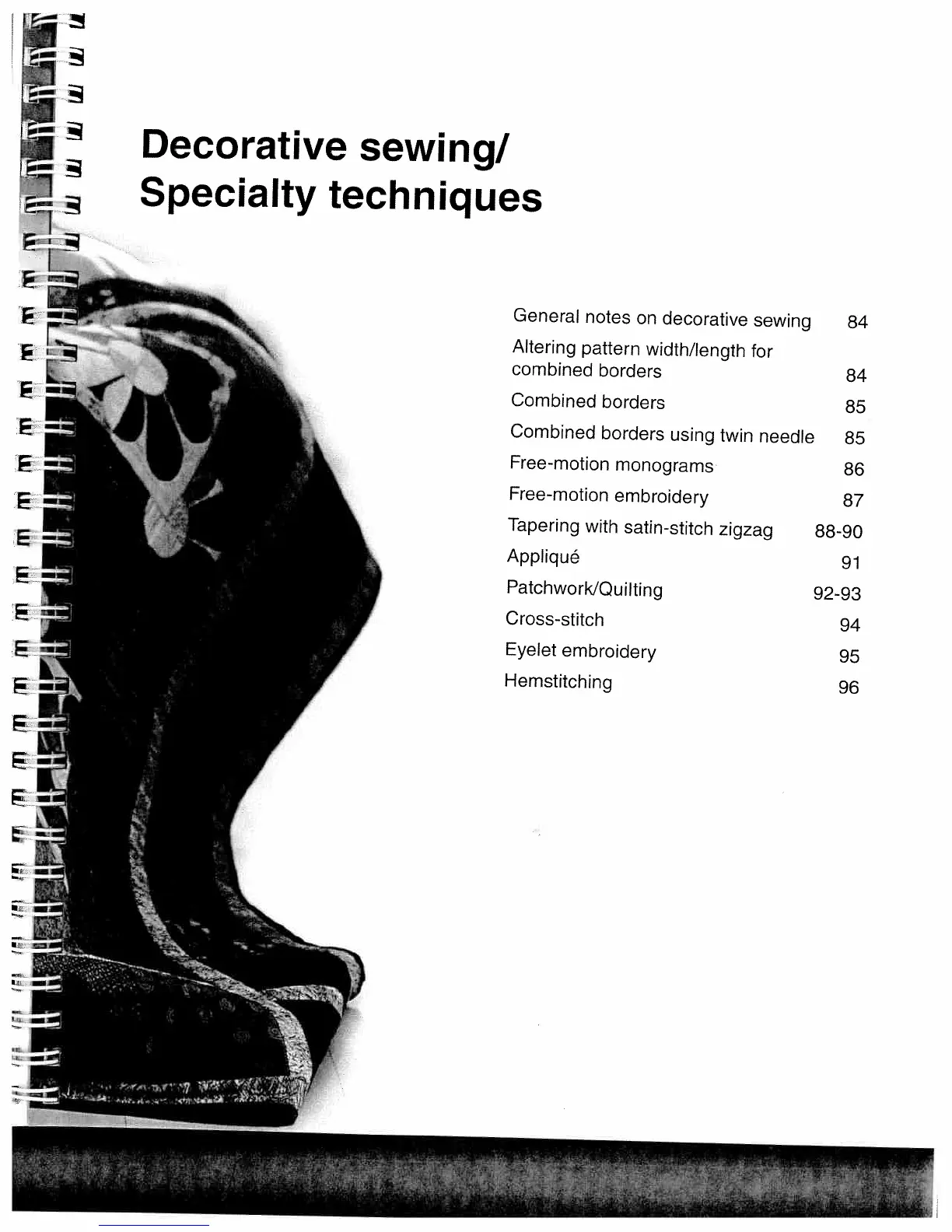 Decorative sewing/
Specialty techniques

| | |
|---|---|
| General notes on decorative sewing | 84 |
| Altering pattern width/length for combined borders | 84 |
| Combined borders | 85 |
| Combined borders using twin needle | 85 |
| Free-motion monograms | 86 |
| Free-motion embroidery | 87 |
| Tapering with satin-stitch zigzag | 88-90 |
| Appliqué | 91 |
| Patchwork/Quilting | 92-93 |
| Cross-stitch | 94 |
| Eyelet embroidery | 95 |
| Hemstitching | 96 |